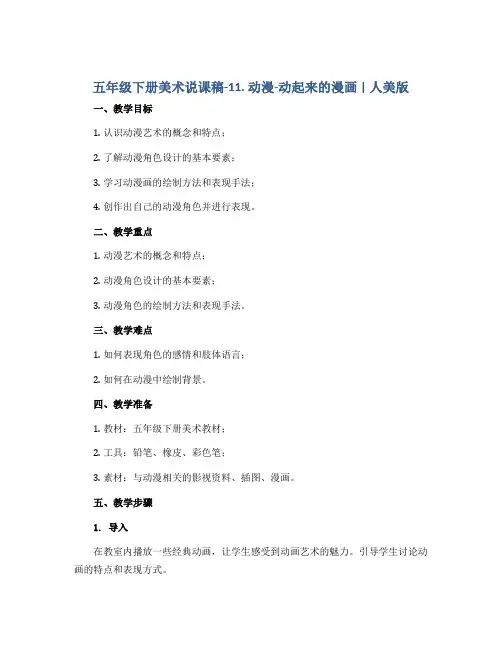 五年级下册美术说课稿-11. 动漫-动起来的漫画 | 人美版

一、教学目标

1. 认识动漫艺术的概念和特点；

2. 了解动漫角色设计的基本要素；

3. 学习动漫画的绘制方法和表现手法；

4. 创作出自己的动漫角色并进行表现。

二、教学重点

1. 动漫艺术的概念和特点；

2. 动漫角色设计的基本要素；

3. 动漫角色的绘制方法和表现手法。

三、教学难点

1. 如何表现角色的感情和肢体语言；

2. 如何在动漫中绘制背景。

四、教学准备

1. 教材：五年级下册美术教材；

2. 工具：铅笔、橡皮、彩色笔；

3. 素材：与动漫相关的影视资料、插图、漫画。

五、教学步骤

1. 导入

在教室内播放一些经典动画，让学生感受到动画艺术的魅力。引导学生讨论动画的特点和表现方式。